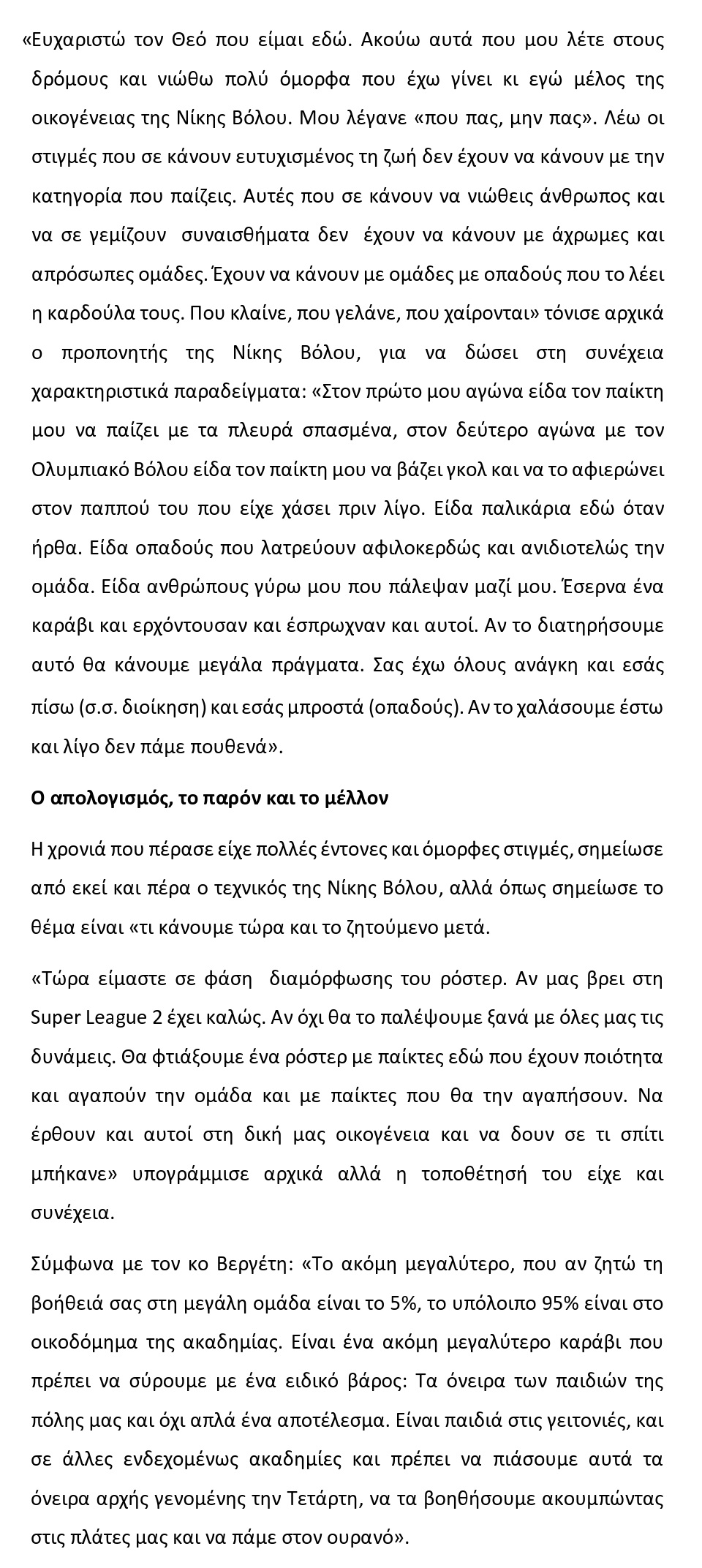 «Ευχαριστώ τον Θεό που είμαι εδώ. Ακούω αυτά που μου λέτε στους δρόμους και νιώθω πολύ όμορφα που έχω γίνει κι εγώ μέλος της οικογένειας της Νίκης Βόλου. Μου λέγανε «που πας, μην πας». Λέω οι στιγμές που σε κάνουν ευτυχισμένος τη ζωή δεν έχουν να κάνουν με την κατηγορία που παίζεις. Αυτές που σε κάνουν να νιώθεις άνθρωπος και να σε γεμίζουν συναισθήματα δεν έχουν να κάνουν με άχρωμες και απρόσωπες ομάδες. Έχουν να κάνουν με ομάδες με οπαδούς που το λέει η καρδούλα τους. Που κλαίνε, που γελάνε, που χαίρονται» τόνισε αρχικά ο προπονητής της Νίκης Βόλου, για να δώσει στη συνέχεια χαρακτηριστικά παραδείγματα: «Στον πρώτο μου αγώνα είδα τον παίκτη μου να παίζει με τα πλευρά σπασμένα, στον δεύτερο αγώνα με τον Ολυμπιακό Βόλου είδα τον παίκτη μου να βάζει γκολ και να το αφιερώνει στον παππού του που είχε χάσει πριν λίγο. Είδα παλικάρια εδώ όταν ήρθα. Είδα οπαδούς που λατρεύουν αφιλοκερδώς και ανιδιοτελώς την ομάδα. Είδα ανθρώπους γύρω μου που πάλεψαν μαζί μου. Έσερνα ένα καράβι και ερχόντουσαν και έσπρωχναν και αυτοί. Αν το διατηρήσουμε αυτό θα κάνουμε μεγάλα πράγματα. Σας έχω όλους ανάγκη και εσάς πίσω (σ.σ. διοίκηση) και εσάς μπροστά (οπαδούς). Αν το χαλάσουμε έστω και λίγο δεν πάμε πουθενά».

Ο απολογισμός, το παρόν και το μέλλον

Η χρονιά που πέρασε είχε πολλές έντονες και όμορφες στιγμές, σημείωσε από εκεί και πέρα ο τεχνικός της Νίκης Βόλου, αλλά όπως σημείωσε το θέμα είναι «τι κάνουμε τώρα και το ζητούμενο μετά.

«Τώρα είμαστε σε φάση διαμόρφωσης του ρόστερ. Αν μας βρει στη Super League 2 έχει καλώς. Αν όχι θα το παλέψουμε ξανά με όλες μας τις δυνάμεις. Θα φτιάξουμε ένα ρόστερ με παίκτες εδώ που έχουν ποιότητα και αγαπούν την ομάδα και με παίκτες που θα την αγαπήσουν. Να έρθουν και αυτοί στη δική μας οικογένεια και να δουν σε τι σπίτι μπήκανε» υπογράμμισε αρχικά αλλά η τοποθέτησή του είχε και συνέχεια.

Σύμφωνα με τον κο Βεργέτη: «Το ακόμη μεγαλύτερο, που αν ζητώ τη βοήθειά σας στη μεγάλη ομάδα είναι το 5%, το υπόλοιπο 95% είναι στο οικοδόμημα της ακαδημίας. Είναι ένα ακόμη μεγαλύτερο καράβι που πρέπει να σύρουμε με ένα ειδικό βάρος: Τα όνειρα των παιδιών της πόλης μας και όχι απλά ένα αποτέλεσμα. Είναι παιδιά στις γειτονιές, και σε άλλες ενδεχομένως ακαδημίες και πρέπει να πιάσουμε αυτά τα όνειρα αρχής γενομένης την Τετάρτη, να τα βοηθήσουμε ακουμπώντας στις πλάτες μας και να πάμε στον ουρανό».